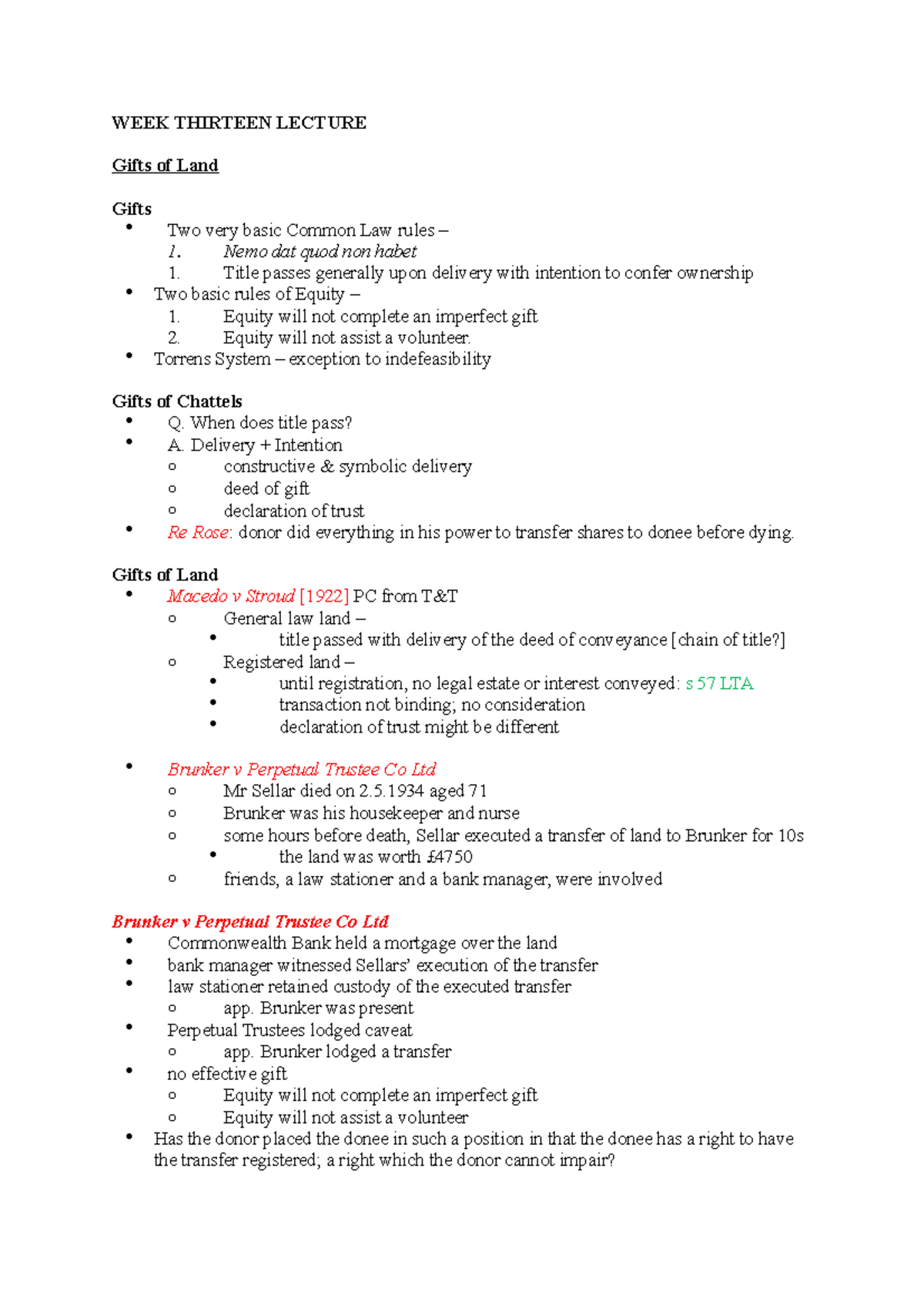 WEEK THIRTEEN LECTURE

Gifts of Land

Gifts
• Two very basic Common Law rules –
1. Nemo dat quod non habet
1. Title passes generally upon delivery with intention to confer ownership
• Two basic rules of Equity –
1. Equity will not complete an imperfect gift
2. Equity will not assist a volunteer.
• Torrens System – exception to indefeasibility

Gifts of Chattels
• Q. When does title pass?
• A. Delivery + Intention
o constructive & symbolic delivery
o deed of gift
o declaration of trust
• Re Rose: donor did everything in his power to transfer shares to donee before dying.

Gifts of Land
• Macedo v Stroud [1922] PC from T&T
o General law land –
• title passed with delivery of the deed of conveyance [chain of title?]
o Registered land –
• until registration, no legal estate or interest conveyed: s 57 LTA
• transaction not binding; no consideration
• declaration of trust might be different

• Brunker v Perpetual Trustee Co Ltd
o Mr Sellar died on 2.5.1934 aged 71
o Brunker was his housekeeper and nurse
o some hours before death, Sellar executed a transfer of land to Brunker for 10s
• the land was worth £4750
o friends, a law stationer and a bank manager, were involved

Brunker v Perpetual Trustee Co Ltd
• Commonwealth Bank held a mortgage over the land
• bank manager witnessed Sellars' execution of the transfer
• law stationer retained custody of the executed transfer
o app. Brunker was present
• Perpetual Trustees lodged caveat
o app. Brunker lodged a transfer
• no effective gift
o Equity will not complete an imperfect gift
o Equity will not assist a volunteer
• Has the donor placed the donee in such a position in that the donee has a right to have the transfer registered; a right which the donor cannot impair?